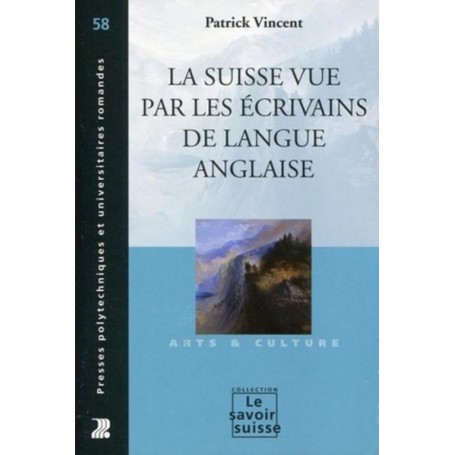 58

Presses polytechniques et universitaires romandes

Patrick Vincent

LA SUISSE VUE PAR LES ÉCRIVAINS DE LANGUE ANGLAISE

ARTS & CULTURE

COLLECTION
Le savoir suisse